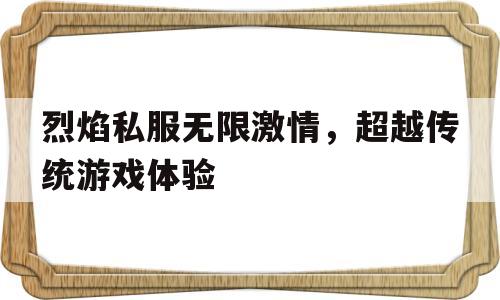 烈焰私服无限激情，超越传统游戏体验